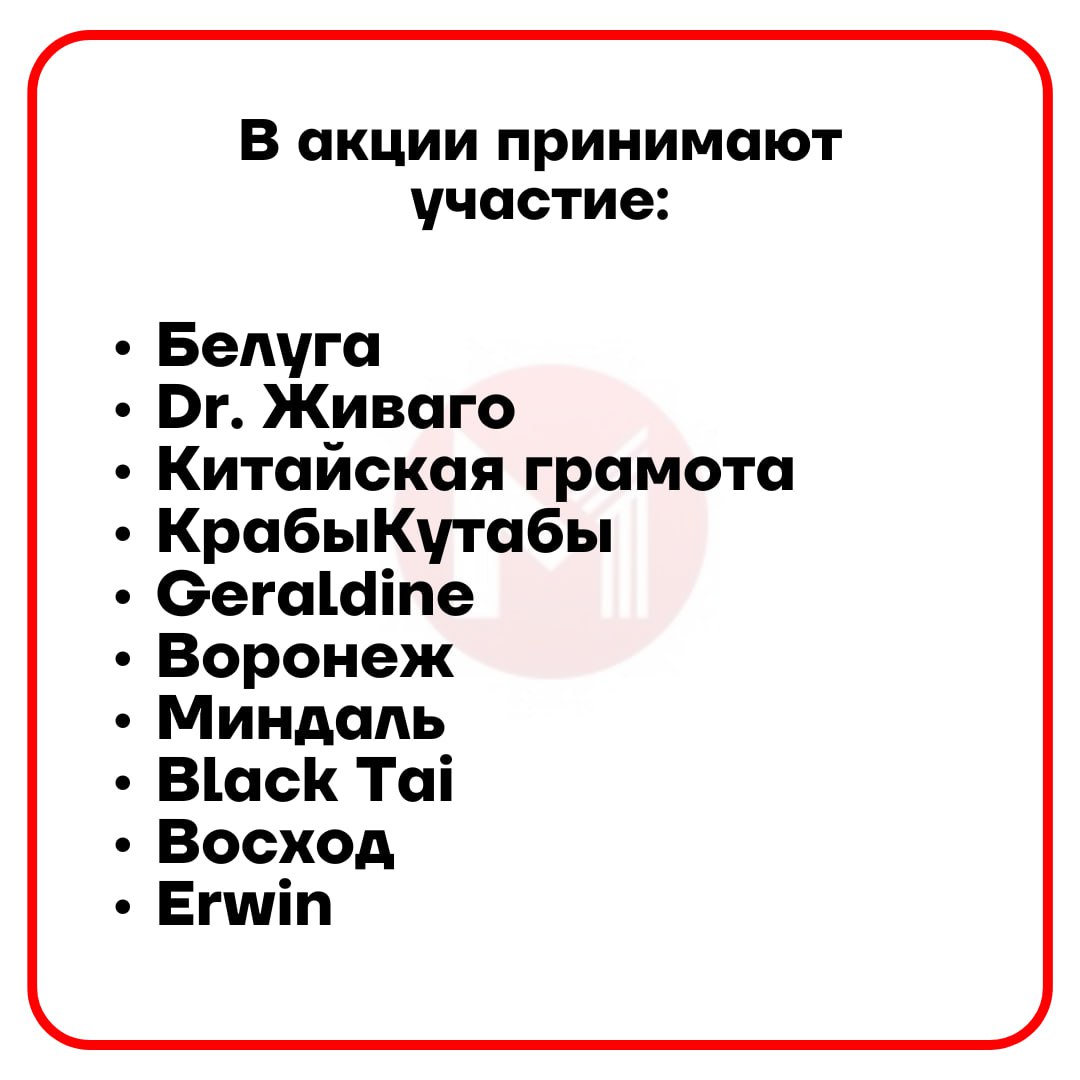 В акции принимают участие:

• Белуга
• Dr. Живаго
• Китайская грамота
• КрабыКутабы
• Geraldine
• Воронеж
• Миндаль
• Black Tai
• Восход
• Erwin